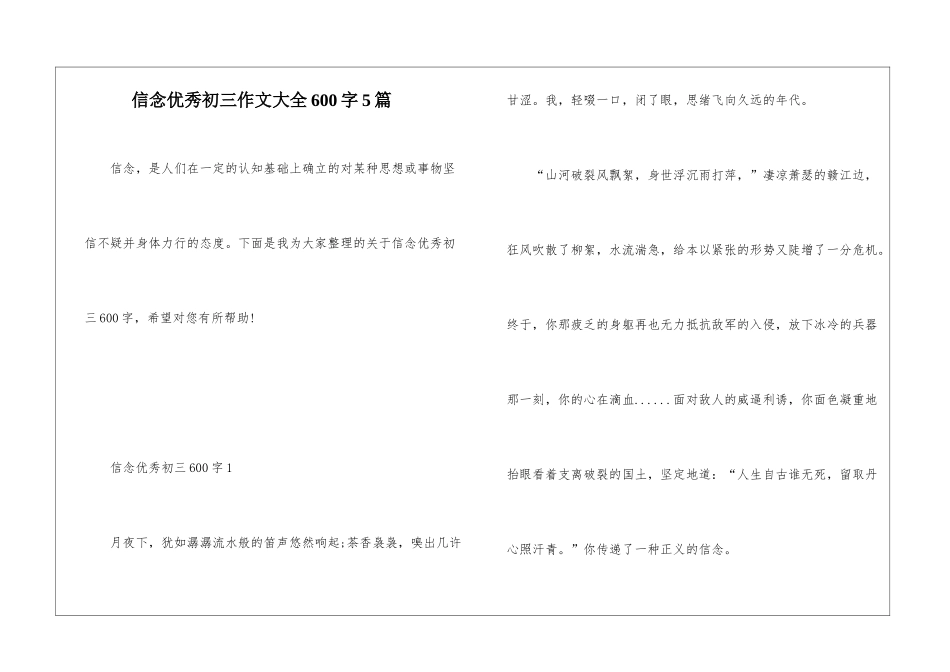 信念优秀初三作文大全600字5篇

信念，是人们在一定的认知基础上确立的对某种思想或事物坚信不疑并身体力行的态度。下面是我为大家整理的关于信念优秀初三600字，希望对您有所帮助!

信念优秀初三600字1

月夜下，犹如潺潺流水般的笛声悠然响起;茶香袅袅，嗅出几许甘涩。我，轻啜一口，闭了眼，思绪飞向久远的年代。

“山河破裂风飘絮，身世浮沉雨打萍，”凄凉萧瑟的赣江边，狂风吹散了柳絮，水流湍急，给本以紧张的形势又陡增了一分危机。终于，你那疲乏的身躯再也无力抵抗敌军的入侵，放下冰冷的兵器那一刻，你的心在滴血......面对敌人的威逼利诱，你面色凝重地抬眼看着支离破裂的国土，坚定地道：“人生自古谁无死，留取丹心照汗青。”你传递了一种正义的信念。